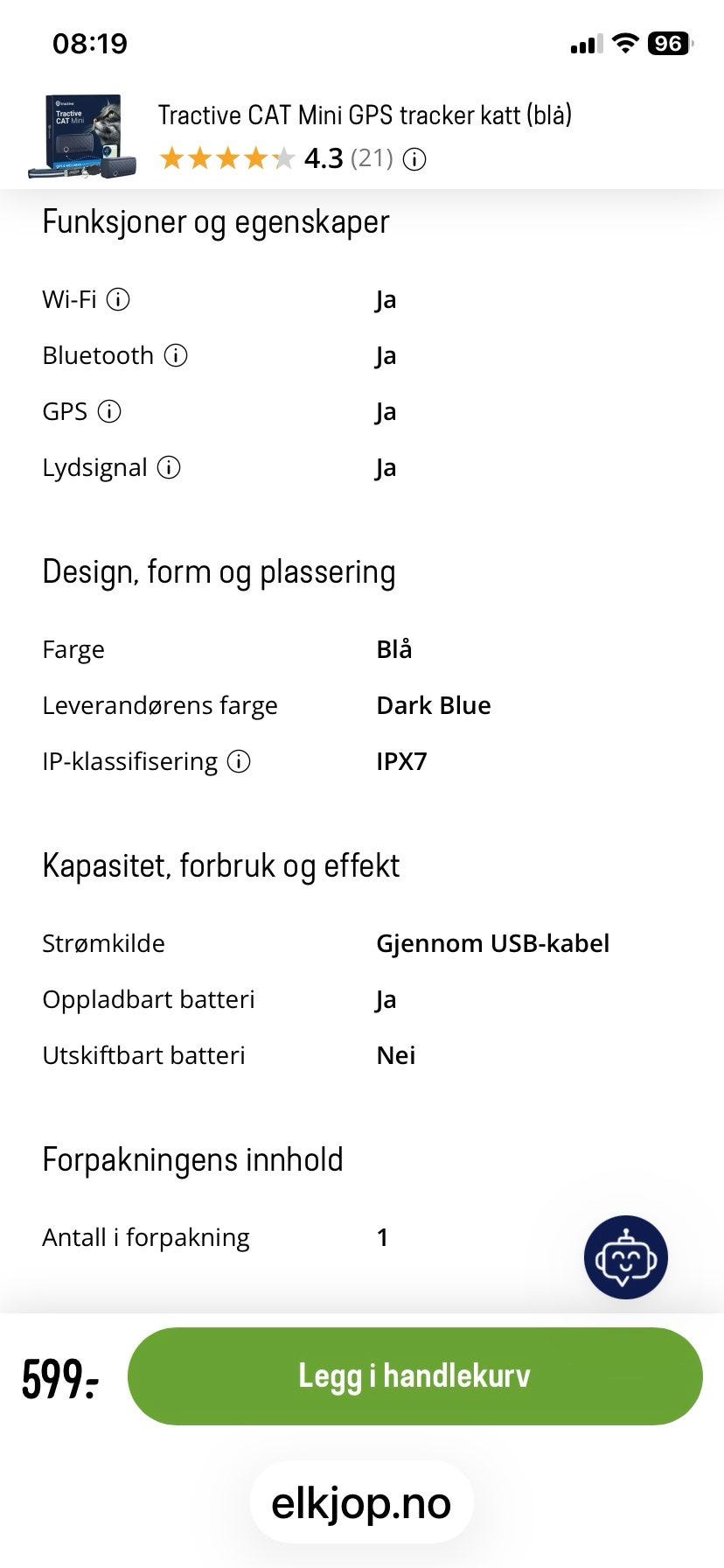 08:19
96

Tractive CAT Mini
Tractive CAT Mini GPS tracker katt (blå)
4.3 (21)

Funksjoner og egenskaper

| | |
|---|---|
| Wi-Fi | Ja |
| Bluetooth | Ja |
| GPS | Ja |
| Lydsignal | Ja |

Design, form og plassering

| | |
|---|---|
| Farge | Blå |
| Leverandørens farge | Dark Blue |
| IP-klassifisering | IPX7 |

Kapasitet, forbruk og effekt

| | |
|---|---|
| Strømkilde | Gjennom USB-kabel |
| Oppladbart batteri | Ja |
| Utskiftbart batteri | Nei |

Forpakningens innhold

| | |
|---|---|
| Antall i forpakning | 1 |

599:-
Legg i handlekurv

elkjop.no